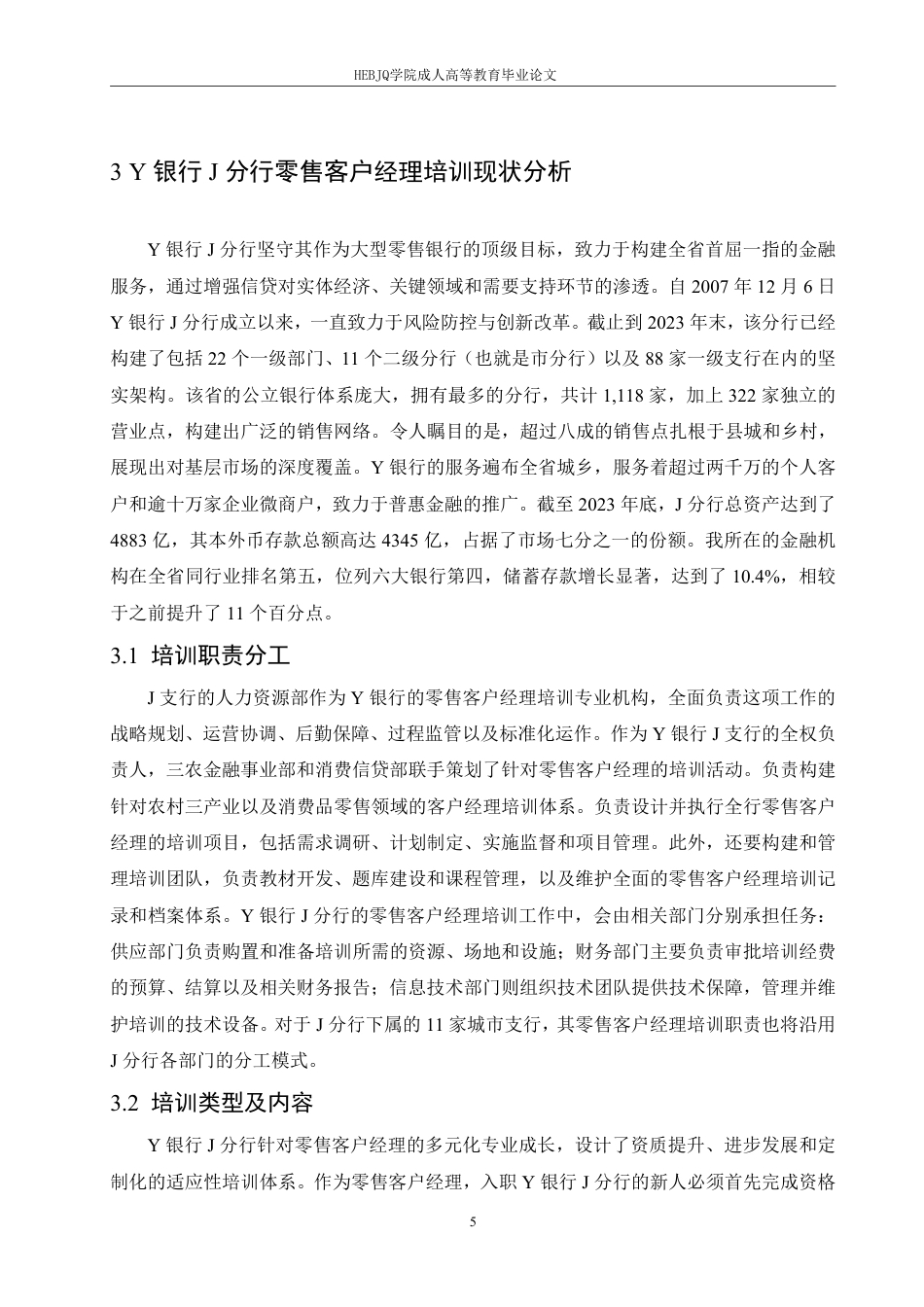 HEBJQ学院成人高等教育毕业论文

3 Y 银行 J 分行零售客户经理培训现状分析

Y 银行 J 分行坚守其作为大型零售银行的顶级目标，致力于构建全省首屈一指的金融服务，通过增强信贷对实体经济、关键领域和需要支持环节的渗透。自 2007 年 12 月 6 日 Y 银行 J 分行成立以来，一直致力于风险防控与创新改革。截止到 2023 年末，该分行已经构建了包括 22 个一级部门、11 个二级分行（也就是市分行）以及 88 家一级支行在内的坚实架构。该省的公立银行体系庞大，拥有最多的分行，共计 1,118 家，加上 322 家独立的营业点，构建出广泛的销售网络。令人瞩目的是，超过八成的销售点扎根于县城和乡村，展现出对基层市场的深度覆盖。Y 银行的服务遍布全省城乡，服务着超过两千万的个人客户和逾十万家企业微商户，致力于普惠金融的推广。截至 2023 年底，J 分行总资产达到了 4883 亿，其本外币存款总额高达 4345 亿，占据了市场七分之一的份额。我所在的金融机构在全省同行业排名第五，位列六大银行第四，储蓄存款增长显著，达到了 10.4%，相较于之前提升了 11 个百分点。

3.1 培训职责分工

J 支行的人力资源部作为 Y 银行的零售客户经理培训专业机构，全面负责这项工作的战略规划、运营协调、后勤保障、过程监管以及标准化运作。作为 Y 银行 J 支行的全权负责人，三农金融事业部和消费信贷部联手策划了针对零售客户经理的培训活动。负责构建针对农村三产业以及消费品零售领域的客户经理培训体系。负责设计并执行全行零售客户经理的培训项目，包括需求调研、计划制定、实施监督和项目管理。此外，还要构建和管理培训团队，负责教材开发、题库建设和课程管理，以及维护全面的零售客户经理培训记录和档案体系。Y 银行 J 分行的零售客户经理培训工作中，会由相关部门分别承担任务：供应部门负责购置和准备培训所需的资源、场地和设施；财务部门主要负责审批培训经费的预算、结算以及相关财务报告；信息技术部门则组织技术团队提供技术保障，管理并维护培训的技术设备。对于 J 分行下属的 11 家城市支行，其零售客户经理培训职责也将沿用 J 分行各部门的分工模式。

3.2 培训类型及内容

Y 银行 J 分行针对零售客户经理的多元化专业成长，设计了资质提升、进步发展和定制化的适应性培训体系。作为零售客户经理，入职 Y 银行 J 分行的新人必须首先完成资格

5